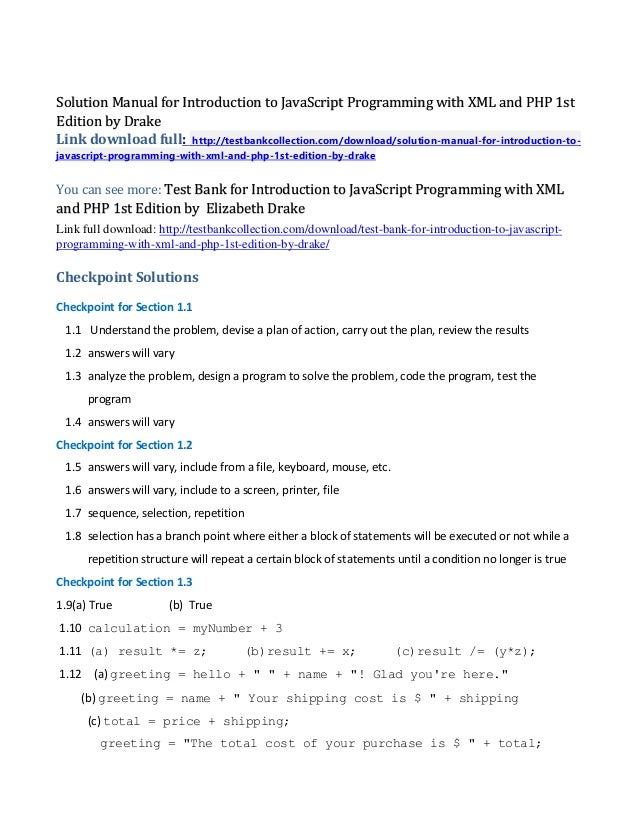 Solution Manual for Introduction to JavaScript Programming with XML and PHP 1st Edition by Drake

Link download full: http://testbankcollection.com/download/solution-manual-for-introduction-to-javascript-programming-with-xml-and-php-1st-edition-by-drake

You can see more: Test Bank for Introduction to JavaScript Programming with XML and PHP 1st Edition by Elizabeth Drake

Link full download: http://testbankcollection.com/download/test-bank-for-introduction-to-javascript-programming-with-xml-and-php-1st-edition-by-drake/

Checkpoint Solutions

Checkpoint for Section 1.1

1.1 Understand the problem, devise a plan of action, carry out the plan, review the results

1.2 answers will vary

1.3 analyze the problem, design a program to solve the problem, code the program, test the program

1.4 answers will vary

Checkpoint for Section 1.2

1.5 answers will vary, include from a file, keyboard, mouse, etc.

1.6 answers will vary, include to a screen, printer, file

1.7 sequence, selection, repetition

1.8 selection has a branch point where either a block of statements will be executed or not while a repetition structure will repeat a certain block of statements until a condition no longer is true

Checkpoint for Section 1.3

1.9(a) True (b) True

1.10 calculation = myNumber + 3

1.11 (a) result *= z; (b) result += x; (c) result /= (y*z);

1.12 (a) greeting = hello + " " + name + "! Glad you're here."

(b) greeting = name + " Your shipping cost is $ " + shipping

(c) total = price + shipping;

greeting = "The total cost of your purchase is $ " + total;